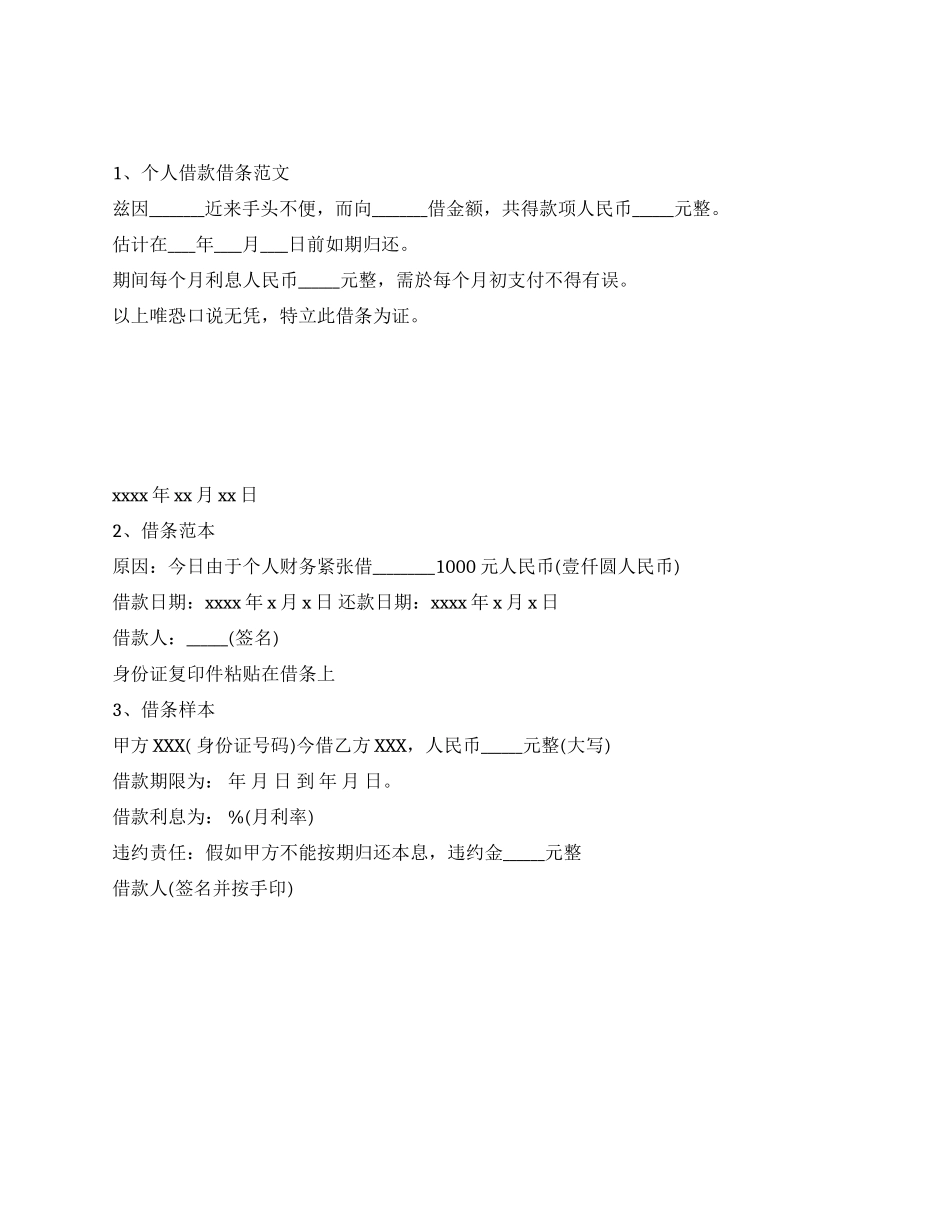 1、个人借款借条范文

兹因______近来手头不便，而向______借金额，共得款项人民币_____元整。

估计在___年___月___日前如期归还。

期间每个月利息人民币_____元整，需於每个月初支付不得有误。

以上唯恐口说无凭，特立此借条为证。

xxxx 年 xx 月 xx 日

2、借条范本

原因：今日由于个人财务紧张借_______1000 元人民币(壹仟圆人民币)

借款日期：xxxx 年 x 月 x 日 还款日期：xxxx 年 x 月 x 日

借款人：_____(签名)

身份证复印件粘贴在借条上

3、借条样本

甲方 XXX( 身份证号码)今借乙方 XXX，人民币_____元整(大写)

借款期限为： 年 月 日 到 年 月 日。

借款利息为： %(月利率)

违约责任：假如甲方不能按期归还本息，违约金_____元整

借款人(签名并按手印)